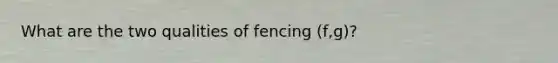 What are the two qualities of fencing (f,g)?